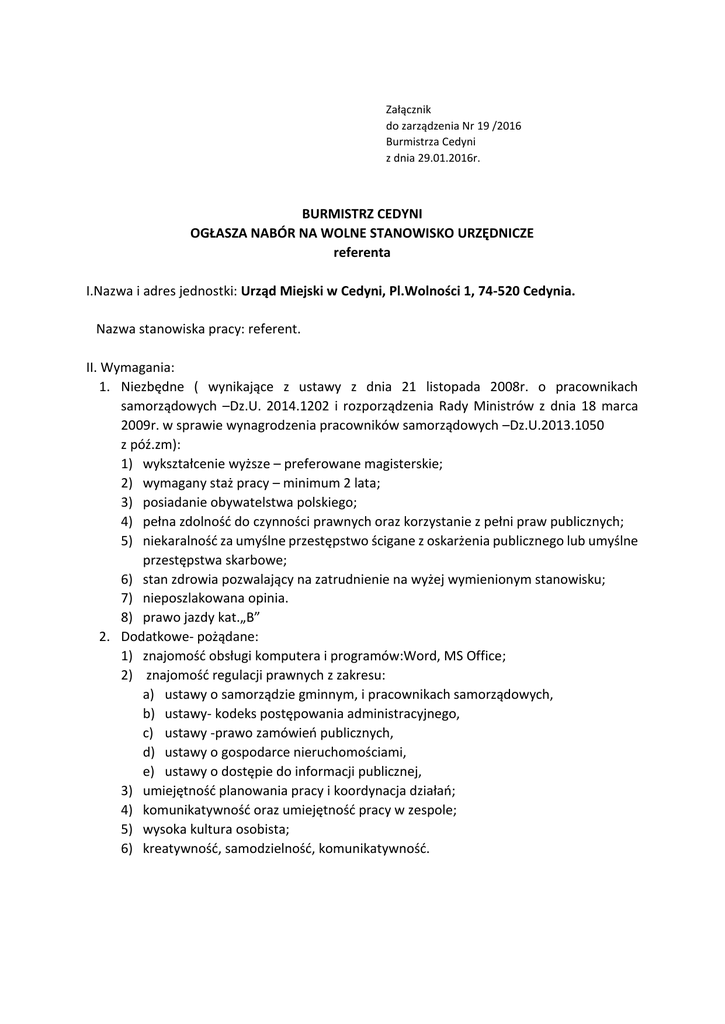 Załącznik
do zarządzenia Nr 19 /2016
Burmistrza Cedyni
z dnia 29.01.2016r.

BURMISTRZ CEDYNI
OGŁASZA NABÓR NA WOLNE STANOWISKO URZĘDNICZE
referenta

I.Nazwa i adres jednostki: Urząd Miejski w Cedyni, Pl.Wolności 1, 74-520 Cedynia.

Nazwa stanowiska pracy: referent.

II. Wymagania:
1. Niezbędne ( wynikające z ustawy z dnia 21 listopada 2008r. o pracownikach samorządowych –Dz.U. 2014.1202 i rozporządzenia Rady Ministrów z dnia 18 marca 2009r. w sprawie wynagrodzenia pracowników samorządowych –Dz.U.2013.1050 z póź.zm):
1) wykształcenie wyższe – preferowane magisterskie;
2) wymagany staż pracy – minimum 2 lata;
3) posiadanie obywatelstwa polskiego;
4) pełna zdolność do czynności prawnych oraz korzystanie z pełni praw publicznych;
5) niekaralność za umyślne przestępstwo ścigane z oskarżenia publicznego lub umyślne przestępstwa skarbowe;
6) stan zdrowia pozwalający na zatrudnienie na wyżej wymienionym stanowisku;
7) nieposzlakowana opinia.
8) prawo jazdy kat.„B”
2. Dodatkowe- pożądane:
1) znajomość obsługi komputera i programów:Word, MS Office;
2) znajomość regulacji prawnych z zakresu:
a) ustawy o samorządzie gminnym, i pracownikach samorządowych,
b) ustawy- kodeks postępowania administracyjnego,
c) ustawy -prawo zamówień publicznych,
d) ustawy o gospodarce nieruchomościami,
e) ustawy o dostępie do informacji publicznej,
3) umiejętność planowania pracy i koordynacja działań;
4) komunikatywność oraz umiejętność pracy w zespole;
5) wysoka kultura osobista;
6) kreatywność, samodzielność, komunikatywność.